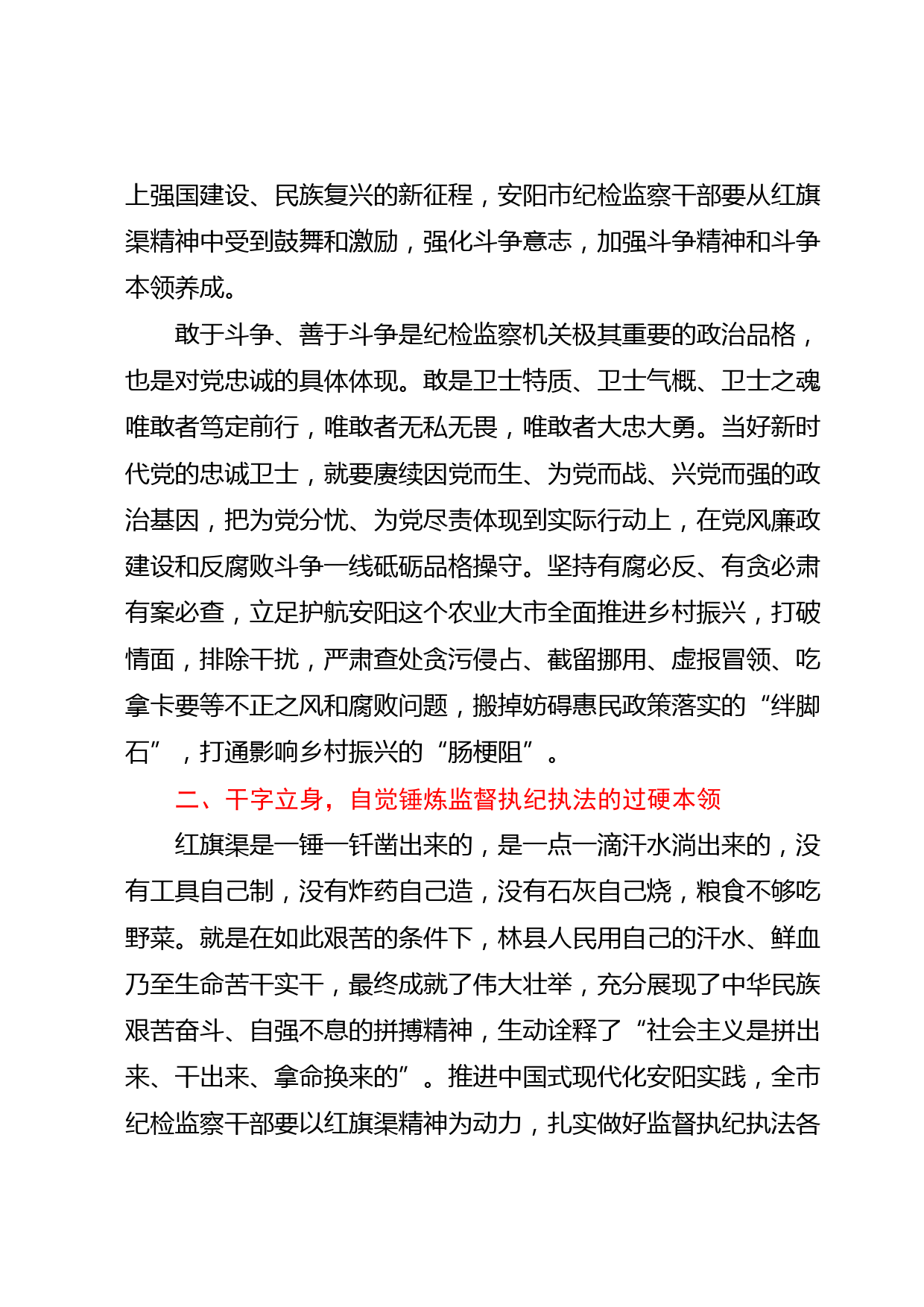 上强国建设、民族复兴的新征程，安阳市纪检监察干部要从红旗渠精神中受到鼓舞和激励，强化斗争意志，加强斗争精神和斗争本领养成。

敢于斗争、善于斗争是纪检监察机关极其重要的政治品格，也是对党忠诚的具体体现。敢是卫士特质、卫士气概、卫士之魂唯敢者笃定前行，唯敢者无私无畏，唯敢者大忠大勇。当好新时代党的忠诚卫士，就要赓续因党而生、为党而战、兴党而强的政治基因，把为党分忧、为党尽责体现到实际行动上，在党风廉政建设和反腐败斗争一线砥砺品格操守。坚持有腐必反、有贪必肃有案必查，立足护航安阳这个农业大市全面推进乡村振兴，打破情面，排除干扰，严肃查处贪污侵占、截留挪用、虚报冒领、吃拿卡要等不正之风和腐败问题，搬掉妨碍惠民政策落实的“绊脚石”，打通影响乡村振兴的“肠梗阻”。

二、干字立身，自觉锤炼监督执纪执法的过硬本领

红旗渠是一锤一钎凿出来的，是一点一滴汗水淌出来的，没有工具自己制，没有炸药自己造，没有石灰自己烧，粮食不够吃野菜。就是在如此艰苦的条件下，林县人民用自己的汗水、鲜血乃至生命苦干实干，最终成就了伟大壮举，充分展现了中华民族艰苦奋斗、自强不息的拼搏精神，生动诠释了“社会主义是拼出来、干出来、拿命换来的”。推进中国式现代化安阳实践，全市纪检监察干部要以红旗渠精神为动力，扎实做好监督执纪执法各